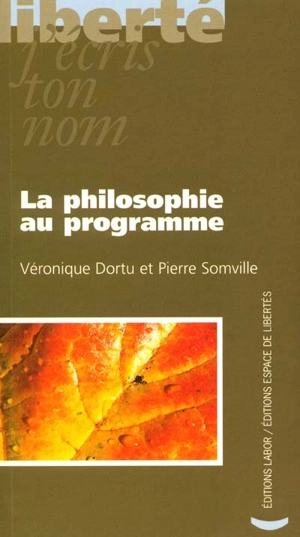 liberté
j'écris
ton
nom

La philosophie
au programme

Véronique Dortu et Pierre Somville

ÉDITIONS LABOR / ÉDITIONS ESPACE DE LIBERTÉS